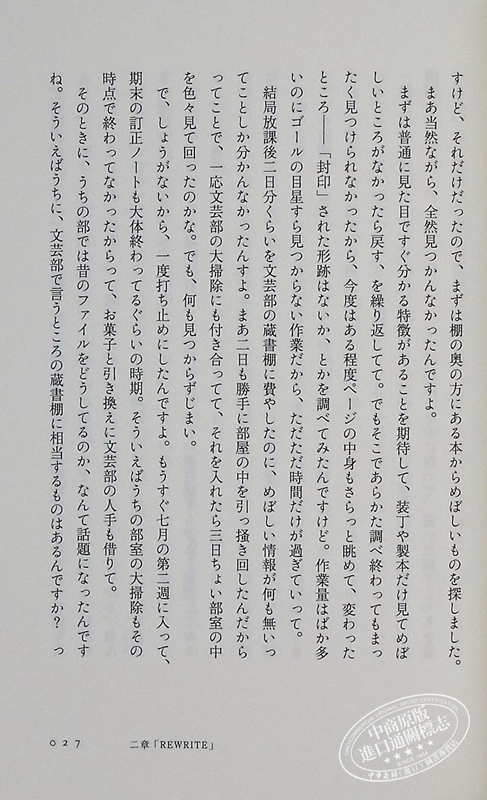 すけど、それだけだったので、まずは棚の奥の方にある本からめぼしいものを探しました。

まあ当然ながら、全然見つかんなかったんですよ。

まずは普通に見た目ですぐ分かる特徴があることを期待して、装丁や製本だけ見てめぼしいところがなかったら戻す、を繰り返してて。でもそこであらかた調べ終わってもまったく見つけられなかったから、今度はある程度ページの中身もさらっと眺めて、変わったところ――「封印」された形跡はないか、とかを調べてみたんですけど。作業量はばか多いのにゴールの目星すら見つからない作業だから、ただただ時間だけが過ぎていって。

結局放課後二日分くらいを文芸部の蔵書棚に費やしたのに、めぼしい情報が何も無いってことしか分かんなかったんすよ。まあ二日も勝手に部屋の中を引っ掻き回したんだからってことで、一応文芸部の大掃除にも付き合ってて、それを入れたら三日ちょい部室の中を色々見て回ったのかな。でも、何も見つからずじまい。

で、しょうがないから、一度打ち止めにしたんですよ。もうすぐ七月の第二週に入って、期末の訂正ノートも大体終わってるぐらいの時期。そういえばうちの部室の大掃除もその時点で終わってなかったからって、お菓子と引き換えに文芸部の人手も借りて。

そのときに、うちの部では昔のファイルをどうしてるのか、なんて話題になったんですね。そういえばうちに、文芸部で言うところの蔵書棚に相当するものはあるんですか？っ

０２７　　二章「REWRITE」

中商原版
進口通關標志